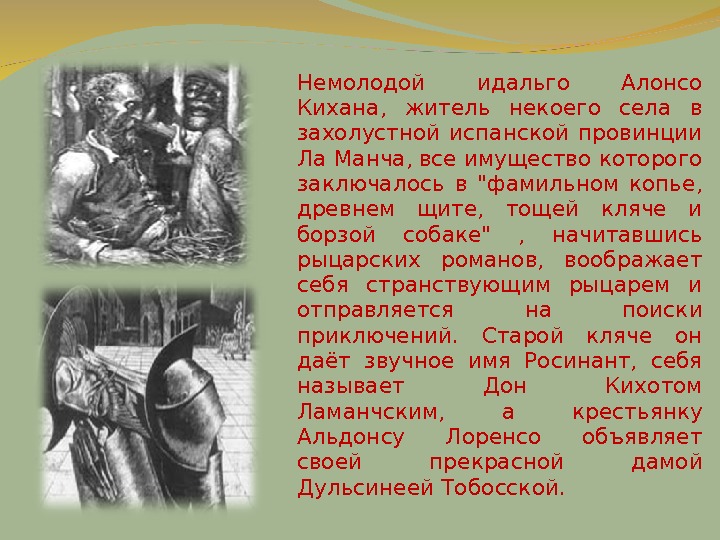 Немолодой идальго Алонсо Кихана, житель некоего села в захолустной испанской провинции Ла Манча, все имущество которого заключалось в "фамильном копье, древнем щите, тощей кляче и борзой собаке" , начитавшись рыцарских романов, воображает себя странствующим рыцарем и отправляется на поиски приключений. Старой кляче он даёт звучное имя Росинант, себя называет Дон Кихотом Ламанчским, а крестьянку Альдонсу Лоренсо объявляет своей прекрасной дамой Дульсинеей Тобосской.